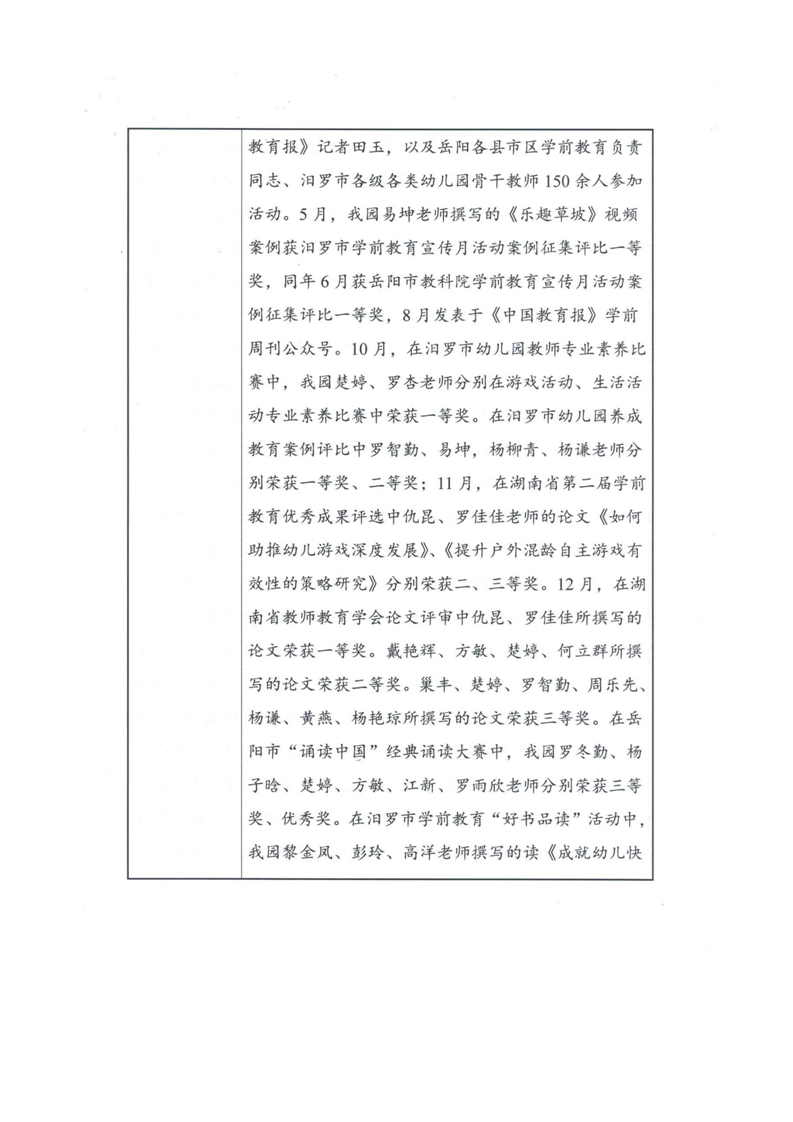 教育报》记者田玉，以及岳阳各县市区学前教育负责同志、汨罗市各级各类幼儿园骨干教师150余人参加活动。5月，我园易坤老师撰写的《乐趣草坡》视频案例获汨罗市学前教育宣传月活动案例征集评比一等奖，同年6月获岳阳市教科院学前教育宣传月活动案例征集评比一等奖，8月发表于《中国教育报》学前周刊公众号。10月，在汨罗市幼儿园教师专业素养比赛中，我园楚婷、罗杏老师分别在游戏活动、生活活动专业素养比赛中荣获一等奖。在汨罗市幼儿园养成教育案例评比中罗智勤、易坤，杨柳青、杨谦老师分别荣获一等奖、二等奖；11月，在湖南省第二届学前教育优秀成果评选中仇昆、罗佳佳老师的论文《如何助推幼儿游戏深度发展》、《提升户外混龄自主游戏有效性的策略研究》分别荣获二、三等奖。12月，在湖南省教师教育学会论文评审中仇昆、罗佳佳所撰写的论文荣获一等奖。戴艳辉、方敏、楚婷、何立群所撰写的论文荣获二等奖。巢丰、楚婷、罗智勤、周乐先、杨谦、黄燕、杨艳琼所撰写的论文荣获三等奖。在岳阳市“诵读中国”经典诵读大赛中，我园罗冬勤、杨子晗、楚婷、方敏、江新、罗雨欣老师分别荣获三等奖、优秀奖。在汨罗市学前教育“好书品读”活动中，我园黎金凤、彭玲、高洋老师撰写的读《成就幼儿快